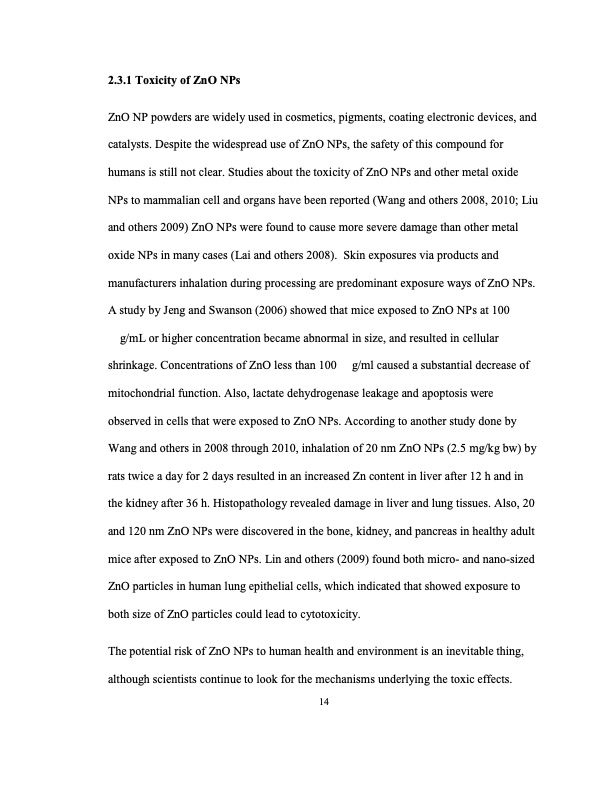 **2.3.1 Toxicity of ZnO NPs**

ZnO NP powders are widely used in cosmetics, pigments, coating electronic devices, and catalysts. Despite the widespread use of ZnO NPs, the safety of this compound for humans is still not clear. Studies about the toxicity of ZnO NPs and other metal oxide NPs to mammalian cell and organs have been reported (Wang and others 2008, 2010; Liu and others 2009) ZnO NPs were found to cause more severe damage than other metal oxide NPs in many cases (Lai and others 2008). Skin exposures via products and manufacturers inhalation during processing are predominant exposure ways of ZnO NPs. A study by Jeng and Swanson (2006) showed that mice exposed to ZnO NPs at 100 g/mL or higher concentration became abnormal in size, and resulted in cellular shrinkage. Concentrations of ZnO less than 100 g/ml caused a substantial decrease of mitochondrial function. Also, lactate dehydrogenase leakage and apoptosis were observed in cells that were exposed to ZnO NPs. According to another study done by Wang and others in 2008 through 2010, inhalation of 20 nm ZnO NPs (2.5 mg/kg bw) by rats twice a day for 2 days resulted in an increased Zn content in liver after 12 h and in the kidney after 36 h. Histopathology revealed damage in liver and lung tissues. Also, 20 and 120 nm ZnO NPs were discovered in the bone, kidney, and pancreas in healthy adult mice after exposed to ZnO NPs. Lin and others (2009) found both micro- and nano-sized ZnO particles in human lung epithelial cells, which indicated that showed exposure to both size of ZnO particles could lead to cytotoxicity.

The potential risk of ZnO NPs to human health and environment is an inevitable thing, although scientists continue to look for the mechanisms underlying the toxic effects.

14